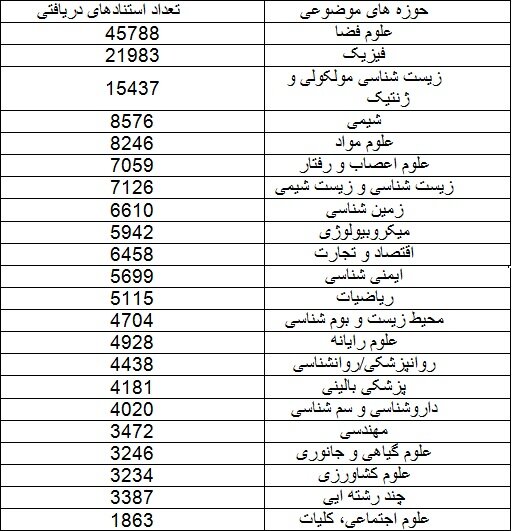 | حوزه های موضوعی | تعداد استنادهای دریافتی |
|---|---|
| علوم فضا | 45788 |
| فیزیک | 21983 |
| زیست شناسی مولکولی و ژنتیک | 15437 |
| شیمی | 8576 |
| علوم مواد | 8246 |
| علوم اعصاب و رفتار | 7059 |
| زیست شناسی و زیست شیمی | 7126 |
| زمین شناسی | 6610 |
| میکروبیولوژی | 5942 |
| اقتصاد و تجارت | 6458 |
| ایمنی شناسی | 5699 |
| ریاضیات | 5115 |
| محیط زیست و بوم شناسی | 4704 |
| علوم رایانه | 4928 |
| روانپزشکی/روانشناسی | 4438 |
| پزشکی بالینی | 4181 |
| داروشناسی و سم شناسی | 4020 |
| مهندسی | 3472 |
| علوم گیاهی و جانوری | 3246 |
| علوم کشاورزی | 3234 |
| چند رشته ایی | 3387 |
| علوم اجتماعی، کلیات | 1863 |